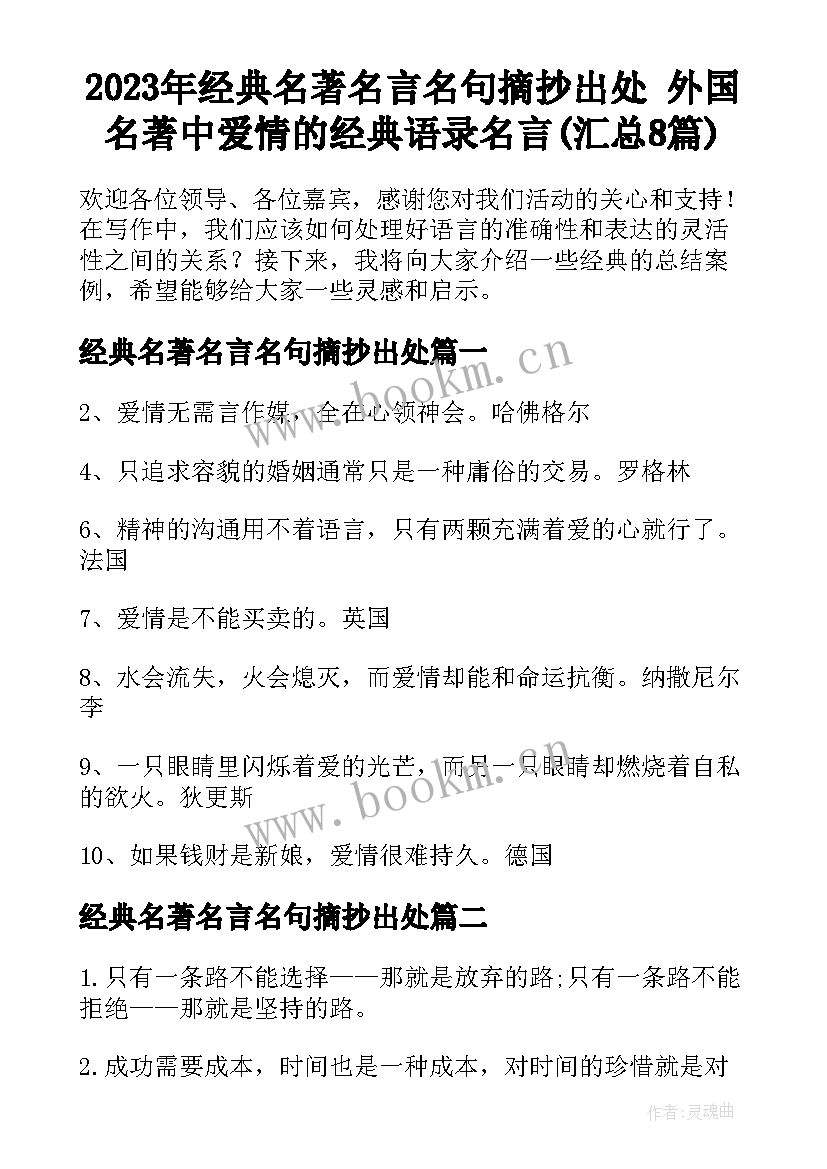 2023年经典名著名言名句摘抄出处 外国名著中爱情的经典语录名言(汇总8篇)

欢迎各位领导、各位嘉宾，感谢您对我们活动的关心和支持！在写作中，我们应该如何处理好语言的准确性和表达的灵活性之间的关系？接下来，我将向大家介绍一些经典的总结案例，希望能够给大家一些灵感和启示。

经典名著名言名句摘抄出处篇一

www.bookm.cn

2、爱情无需言作媒，全在心领神会。哈佛格尔

4、只追求容貌的婚姻通常只是一种庸俗的交易。罗格林

6、精神的沟通用不着语言，只有两颗充满着爱的心就行了。法国

7、爱情是不能买卖的。英国

8、水会流失，火会熄灭，而爱情却能和命运抗衡。纳撒尼尔李

9、一只眼睛里闪烁着爱的光芒，而另一只眼睛却燃烧着自私的欲火。狄更斯

www.bookm.cn

10、如果钱财是新娘，爱情很难持久。德国

经典名著名言名句摘抄出处篇二

1.只有一条路不能选择——那就是放弃的路;只有一条路不能拒绝——那就是坚持的路。

2.成功需要成本，时间也是一种成本，对时间的珍惜就是对

作者:灵魂曲